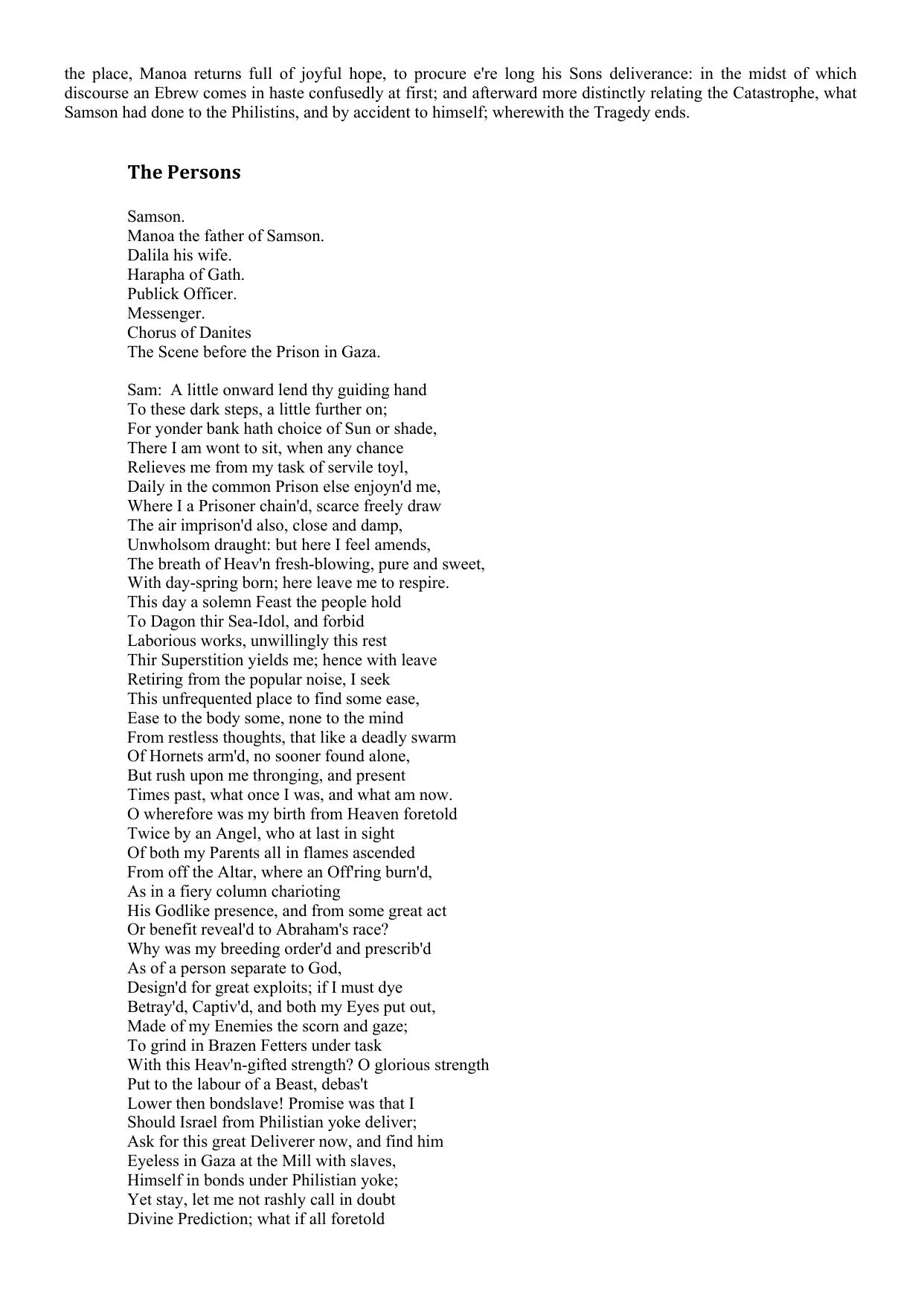 the place, Manoa returns full of joyful hope, to procure e're long his Sons deliverance: in the midst of which discourse an Ebrew comes in haste confusedly at first; and afterward more distinctly relating the Catastrophe, what Samson had done to the Philistins, and by accident to himself; wherewith the Tragedy ends.

The Persons

Samson.
Manoa the father of Samson.
Dalila his wife.
Harapha of Gath.
Publick Officer.
Messenger.
Chorus of Danites
The Scene before the Prison in Gaza.

Sam: A little onward lend thy guiding hand
To these dark steps, a little further on;
For yonder bank hath choice of Sun or shade,
There I am wont to sit, when any chance
Relieves me from my task of servile toyl,
Daily in the common Prison else enjoyn'd me,
Where I a Prisoner chain'd, scarce freely draw
The air imprison'd also, close and damp,
Unwholsom draught: but here I feel amends,
The breath of Heav'n fresh-blowing, pure and sweet,
With day-spring born; here leave me to respire.
This day a solemn Feast the people hold
To Dagon thir Sea-Idol, and forbid
Laborious works, unwillingly this rest
Thir Superstition yields me; hence with leave
Retiring from the popular noise, I seek
This unfrequented place to find some ease,
Ease to the body some, none to the mind
From restless thoughts, that like a deadly swarm
Of Hornets arm'd, no sooner found alone,
But rush upon me thronging, and present
Times past, what once I was, and what am now.
O wherefore was my birth from Heaven foretold
Twice by an Angel, who at last in sight
Of both my Parents all in flames ascended
From off the Altar, where an Off'ring burn'd,
As in a fiery column charioting
His Godlike presence, and from some great act
Or benefit reveal'd to Abraham's race?
Why was my breeding order'd and prescrib'd
As of a person separate to God,
Design'd for great exploits; if I must dye
Betray'd, Captiv'd, and both my Eyes put out,
Made of my Enemies the scorn and gaze;
To grind in Brazen Fetters under task
With this Heav'n-gifted strength? O glorious strength
Put to the labour of a Beast, debas't
Lower then bondslave! Promise was that I
Should Israel from Philistian yoke deliver;
Ask for this great Deliverer now, and find him
Eyeless in Gaza at the Mill with slaves,
Himself in bonds under Philistian yoke;
Yet stay, let me not rashly call in doubt
Divine Prediction; what if all foretold